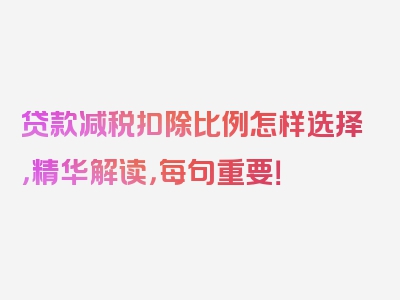 贷款减税扣除比例怎样选择,精华解读,每句重要!